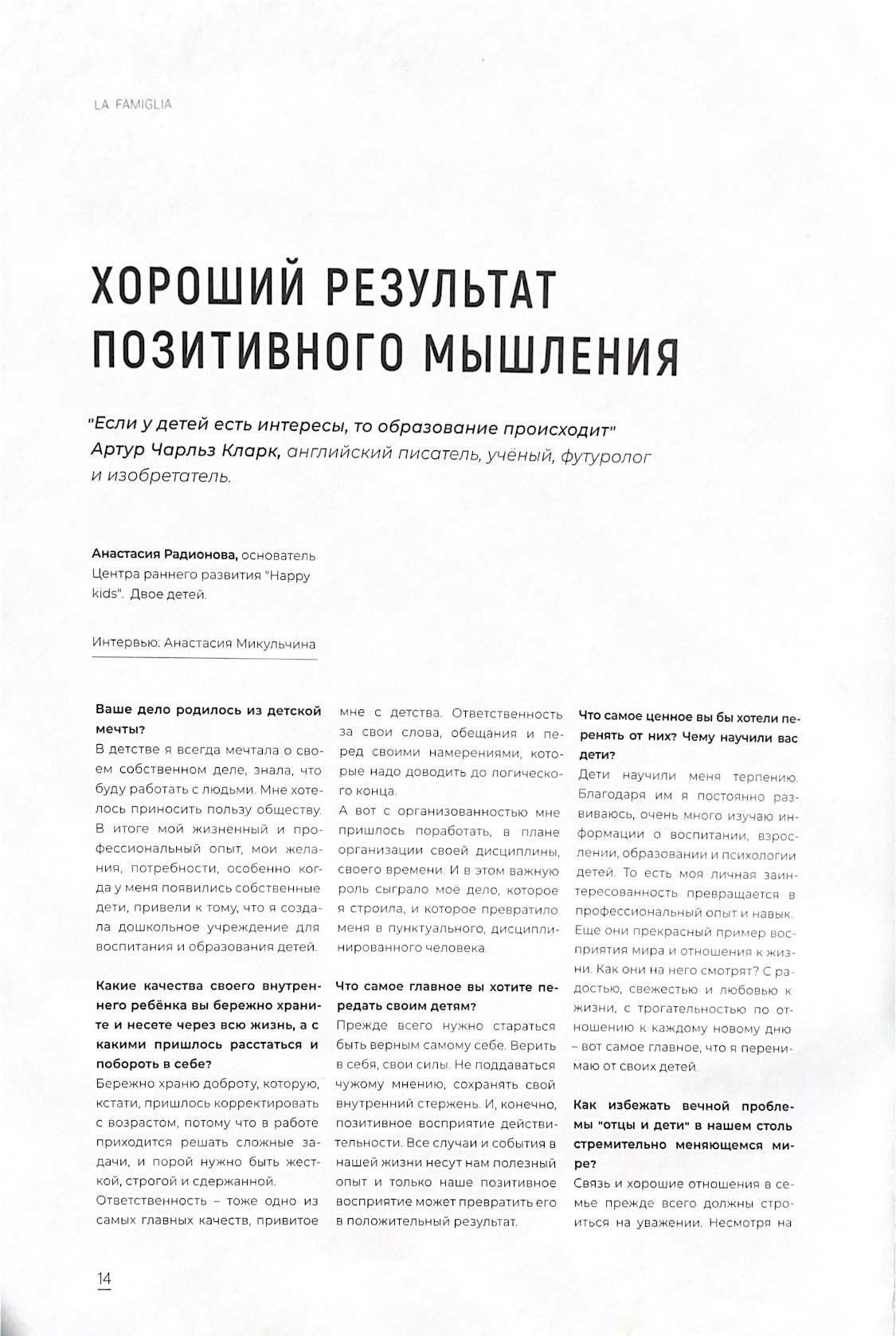 LA FAMIGLIA

ХОРОШИЙ РЕЗУЛЬТАТ ПОЗИТИВНОГО МЫШЛЕНИЯ

"Если у детей есть интересы, то образование происходит" Артур Чарльз Кларк, английский писатель, учёный, футуролог и изобретатель.

Анастасия Радионова, основатель Центра раннего развития "Happy kids". Двое детей.

Интервью: Анастасия Микульчина

Ваше дело родилось из детской мечты?
В детстве я всегда мечтала о своем собственном деле, знала, что буду работать с людьми. Мне хотелось приносить пользу обществу. В итоге мой жизненный и профессиональный опыт, мои желания, потребности, особенно когда у меня появились собственные дети, привели к тому, что я создала дошкольное учреждение для воспитания и образования детей.

Какие качества своего внутреннего ребёнка вы бережно храните и несете через всю жизнь, а с какими пришлось расстаться и побороть в себе?
Бережно храню доброту, которую, кстати, пришлось корректировать с возрастом, потому что в работе приходится решать сложные задачи, и порой нужно быть жесткой, строгой и сдержанной.
Ответственность – тоже одно из самых главных качеств, привитое мне с детства. Ответственность за свои слова, обещания и перед своими намерениями, которые надо доводить до логического конца.
А вот с организованностью мне пришлось поработать, в плане организации своей дисциплины, своего времени. И в этом важную роль сыграло моё дело, которое я строила, и которое превратило меня в пунктуального, дисциплинированного человека.

Что самое главное вы хотите передать своим детям?
Прежде всего нужно стараться быть верным самому себе. Верить в себя, свои силы. Не поддаваться чужому мнению, сохранять свой внутренний стержень. И, конечно, позитивное восприятие действительности. Все случаи и события в нашей жизни несут нам полезный опыт и только наше позитивное восприятие может превратить его в положительный результат.

Что самое ценное вы бы хотели перенять от них? Чему научили вас дети?
Дети научили меня терпению. Благодаря им я постоянно развиваюсь, очень много изучаю информации о воспитании, взрослении, образовании и психологии детей. То есть моя личная заинтересованность превращается в профессиональный опыт и навык. Еще они прекрасный пример восприятия мира и отношения к жизни. Как они на него смотрят? С радостью, свежестью и любовью к жизни, с трогательностью по отношению к каждому новому дню – вот самое главное, что я перенимаю от своих детей.

Как избежать вечной проблемы "отцы и дети" в нашем столь стремительно меняющемся мире?
Связь и хорошие отношения в семье прежде всего должны строиться на уважении. Несмотря на

14